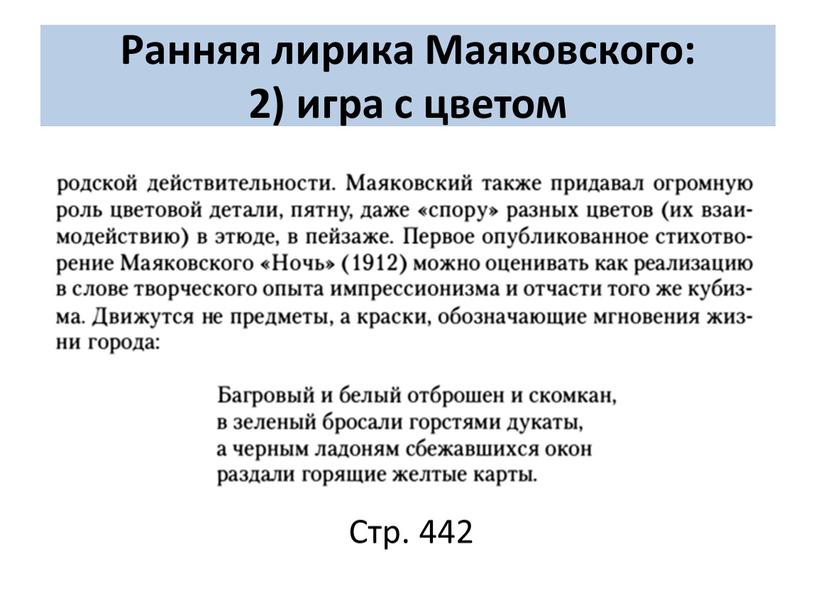 Ранняя лирика Маяковского:
2) игра с цветом

родской действительности. Маяковский также придавал огромную роль цветовой детали, пятну, даже «спору» разных цветов (их взаимодействию) в этюде, в пейзаже. Первое опубликованное стихотворение Маяковского «Ночь» (1912) можно оценивать как реализацию в слове творческого опыта импрессионизма и отчасти того же кубизма. Движутся не предметы, а краски, обозначающие мгновения жизни города:

Багровый и белый отброшен и скомкан,
в зеленый бросали горстями дукаты,
а черным ладоням сбежавшихся окон
раздали горящие желтые карты.

Стр. 442